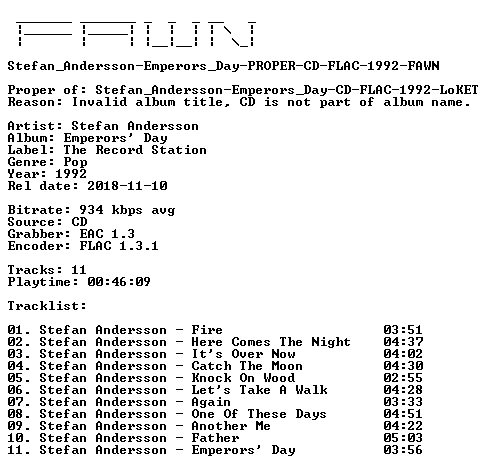 FAWN

Stefan_Andersson-Emperors_Day-PROPER-CD-FLAC-1992-FAWN

Proper of: Stefan_Andersson-Emperors_Day-CD-FLAC-1992-LoKET
Reason: Invalid album title, CD is not part of album name.

Artist: Stefan Andersson
Album: Emperors' Day
Label: The Record Station
Genre: Pop
Year: 1992
Rel date: 2018-11-10

Bitrate: 934 kbps avg
Source: CD
Grabber: EAC 1.3
Encoder: FLAC 1.3.1

Tracks: 11
Playtime: 00:46:09

Tracklist:

01. Stefan Andersson - Fire 03:51
02. Stefan Andersson - Here Comes The Night 04:37
03. Stefan Andersson - It's Over Now 04:02
04. Stefan Andersson - Catch The Moon 04:30
05. Stefan Andersson - Knock On Wood 02:55
06. Stefan Andersson - Let's Take A Walk 04:28
07. Stefan Andersson - Again 03:33
08. Stefan Andersson - One Of These Days 04:51
09. Stefan Andersson - Another Me 04:22
10. Stefan Andersson - Father 05:03
11. Stefan Andersson - Emperors' Day 03:56